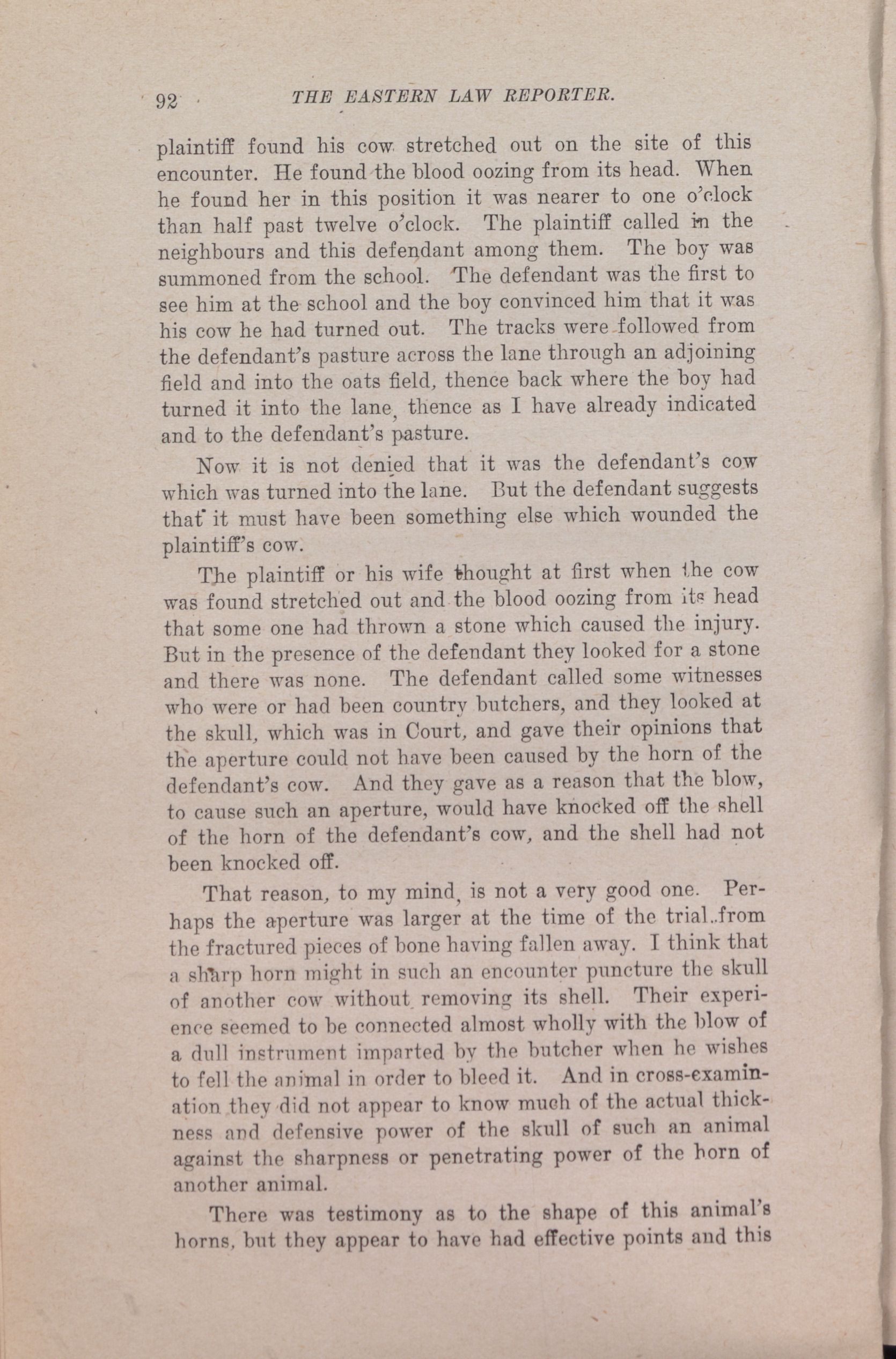 92 THE EASTERN LAW REPORTER.

plaintiff found his cow stretched out on the site of this encounter. He found the blood oozing from its head. When he found her in this position it was nearer to one o'clock than half past twelve o'clock. The plaintiff called in the neighbours and this defendant among them. The boy was summoned from the school. The defendant was the first to see him at the school and the boy convinced him that it was his cow he had turned out. The tracks were followed from the defendant's pasture across the lane through an adjoining field and into the oats field, thence back where the boy had turned it into the lane, thence as I have already indicated and to the defendant's pasture.

Now it is not denied that it was the defendant's cow which was turned into the lane. But the defendant suggests that it must have been something else which wounded the plaintiff's cow.

The plaintiff or his wife thought at first when the cow was found stretched out and the blood oozing from its head that some one had thrown a stone which caused the injury. But in the presence of the defendant they looked for a stone and there was none. The defendant called some witnesses who were or had been country butchers, and they looked at the skull, which was in Court, and gave their opinions that the aperture could not have been caused by the horn of the defendant's cow. And they gave as a reason that the blow, to cause such an aperture, would have knocked off the shell of the horn of the defendant's cow, and the shell had not been knocked off.

That reason, to my mind, is not a very good one. Perhaps the aperture was larger at the time of the trial..from the fractured pieces of bone having fallen away. I think that a sharp horn might in such an encounter puncture the skull of another cow without removing its shell. Their experience seemed to be connected almost wholly with the blow of a dull instrument imparted by the butcher when he wishes to fell the animal in order to bleed it. And in cross-examination they did not appear to know much of the actual thickness and defensive power of the skull of such an animal against the sharpness or penetrating power of the horn of another animal.

There was testimony as to the shape of this animal's horns, but they appear to have had effective points and this